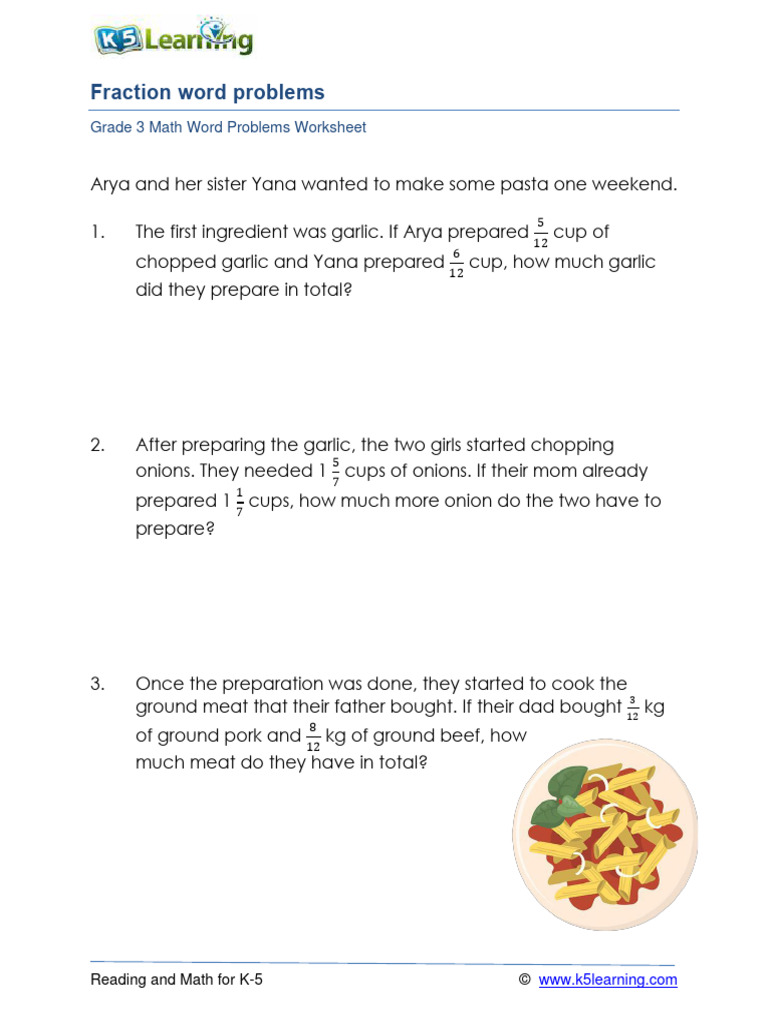 K5 Learning

Fraction word problems

Grade 3 Math Word Problems Worksheet

Arya and her sister Yana wanted to make some pasta one weekend.

1. The first ingredient was garlic. If Arya prepared $\frac{5}{12}$ cup of chopped garlic and Yana prepared $\frac{6}{12}$ cup, how much garlic did they prepare in total?

2. After preparing the garlic, the two girls started chopping onions. They needed $1\frac{5}{7}$ cups of onions. If their mom already prepared $1\frac{1}{7}$ cups, how much more onion do the two have to prepare?

3. Once the preparation was done, they started to cook the ground meat that their father bought. If their dad bought $\frac{3}{12}$ kg of ground pork and $\frac{8}{12}$ kg of ground beef, how much meat do they have in total?

Reading and Math for K-5 © www.k5learning.com